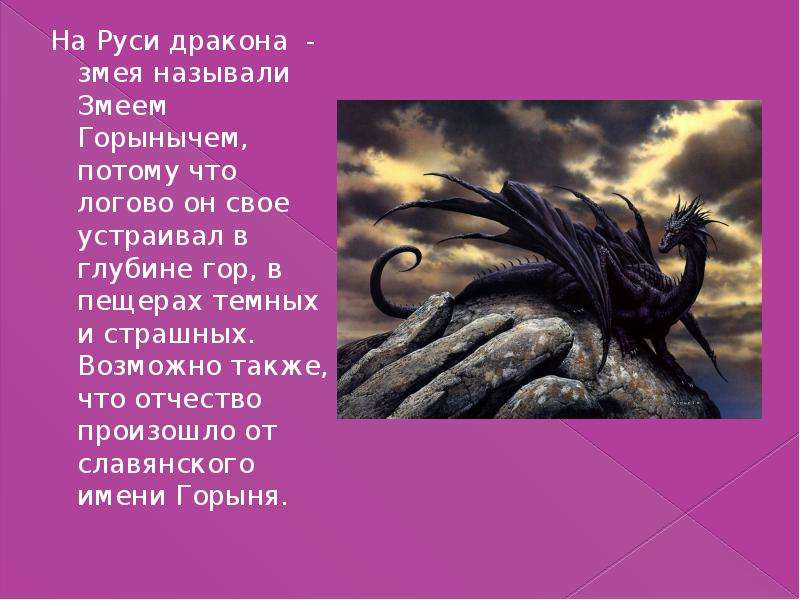 На Руси дракона - змея называли Змеем Горынычем, потому что логово он свое устраивал в глубине гор, в пещерах темных и страшных. Возможно также, что отчество произошло от славянского имени Горыня.